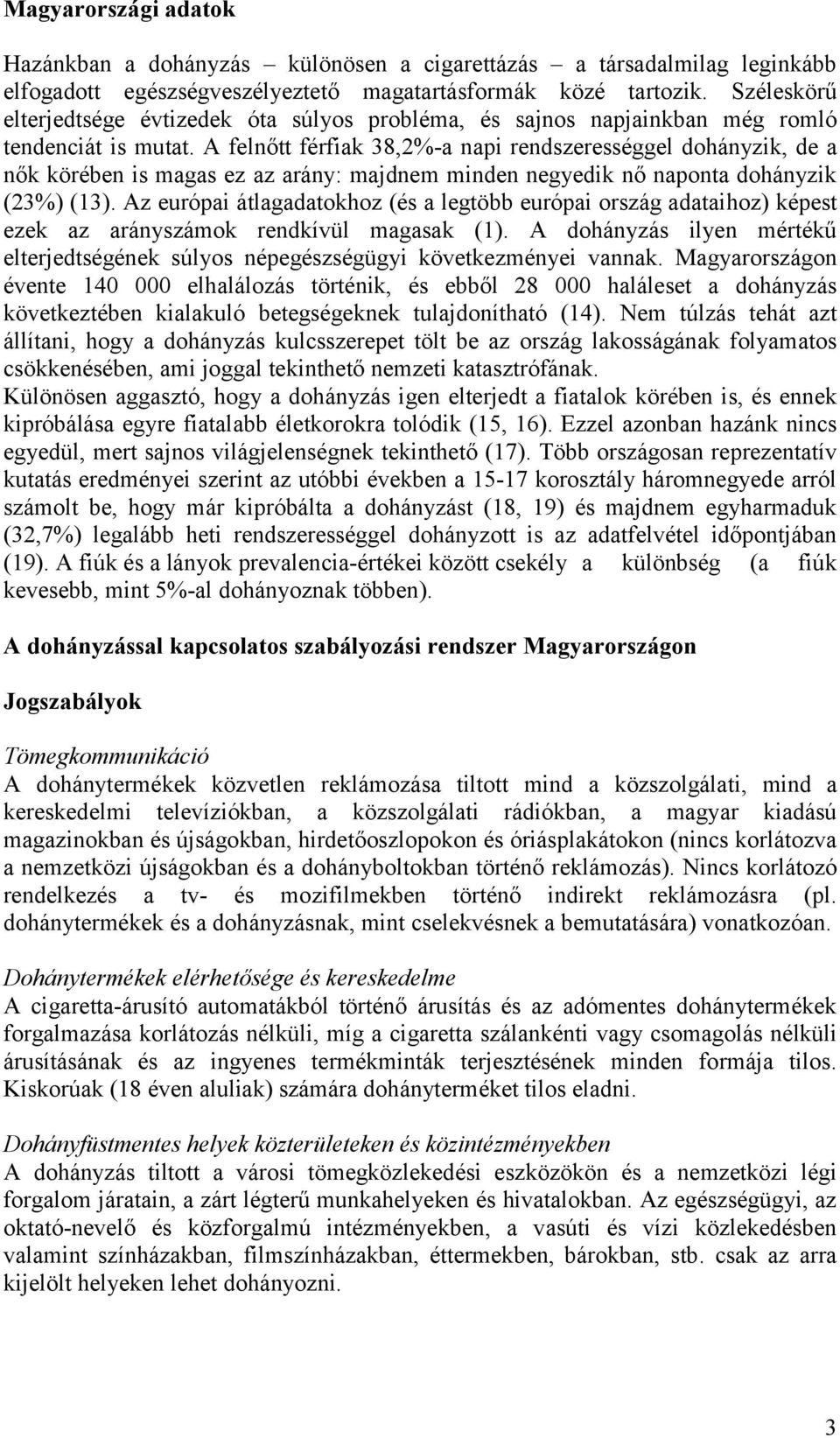 Magyarországi adatok

Hazánkban a dohányzás – különösen a cigarettázás – a társadalmilag leginkább elfogadott egészségveszélyeztető magatartásformák közé tartozik. Széleskörű elterjedtsége évtizedek óta súlyos probléma, és sajnos napjainkban még romló tendenciát is mutat. A felnőtt férfiak 38,2%-a napi rendszerességgel dohányzik, de a nők körében is magas ez az arány: majdnem minden negyedik nő naponta dohányzik (23%) (13). Az európai átlagadatokhoz (és a legtöbb európai ország adataihoz) képest ezek az arányszámok rendkívül magasak (1). A dohányzás ilyen mértékű elterjedtségének súlyos népegészségügyi következményei vannak. Magyarországon évente 140 000 elhalálozás történik, és ebből 28 000 haláleset a dohányzás következtében kialakuló betegségeknek tulajdonítható (14). Nem túlzás tehát azt állítani, hogy a dohányzás kulcsszerepet tölt be az ország lakosságának folyamatos csökkenésében, ami joggal tekinthető nemzeti katasztrófának.
Különösen aggasztó, hogy a dohányzás igen elterjedt a fiatalok körében is, és ennek kipróbálása egyre fiatalabb életkorokra tolódik (15, 16). Ezzel azonban hazánk nincs egyedül, mert sajnos világjelenségnek tekinthető (17). Több országosan reprezentatív kutatás eredményei szerint az utóbbi években a 15-17 korosztály háromnegyede arról számolt be, hogy már kipróbálta a dohányzást (18, 19) és majdnem egyharmaduk (32,7%) legalább heti rendszerességgel dohányzott is az adatfelvétel időpontjában (19). A fiúk és a lányok prevalencia-értékei között csekély a különbség (a fiúk kevesebb, mint 5%-al dohányoznak többen).

A dohányzással kapcsolatos szabályozási rendszer Magyarországon

Jogszabályok

Tömegkommunikáció
A dohánytermékek közvetlen reklámozása tiltott mind a közszolgálati, mind a kereskedelmi televíziókban, a közszolgálati rádiókban, a magyar kiadású magazinokban és újságokban, hirdetőoszlopokon és óriásplakátokon (nincs korlátozva a nemzetközi újságokban és a dohányboltokban történő reklámozás). Nincs korlátozó rendelkezés a tv- és mozifilmekben történő indirekt reklámozásra (pl. dohánytermékek és a dohányzásnak, mint cselekvésnek a bemutatására) vonatkozóan.

Dohánytermékek elérhetősége és kereskedelme
A cigaretta-árusító automatákból történő árusítás és az adómentes dohánytermékek forgalmazása korlátozás nélküli, míg a cigaretta szálankénti vagy csomagolás nélküli árusításának és az ingyenes termékminták terjesztésének minden formája tilos. Kiskorúak (18 éven aluliak) számára dohányterméket tilos eladni.

Dohányfüstmentes helyek közterületeken és közintézményekben
A dohányzás tiltott a városi tömegközlekedési eszközökön és a nemzetközi légi forgalom járatain, a zárt légterű munkahelyeken és hivatalokban. Az egészségügyi, az oktató-nevelő és közforgalmú intézményekben, a vasúti és vízi közlekedésben valamint színházakban, filmszínházakban, éttermekben, bárokban, stb. csak az arra kijelölt helyeken lehet dohányozni.

3